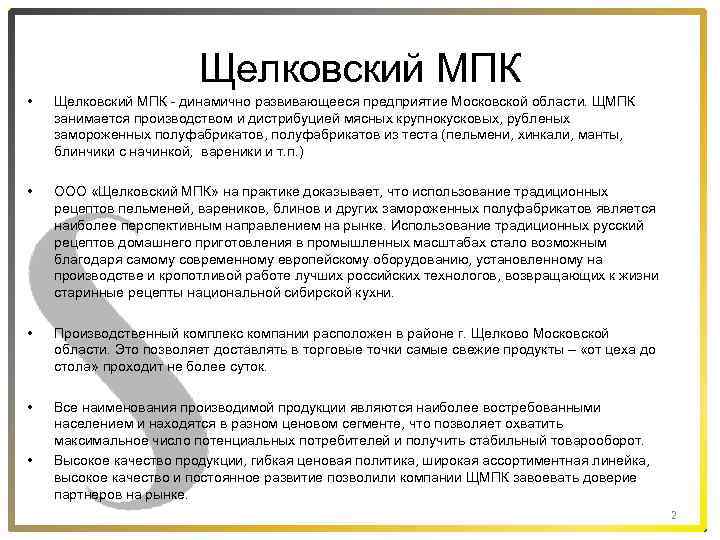 Щелковский МПК

• Щелковский МПК - динамично развивающееся предприятие Московской области. ЩМПК занимается производством и дистрибуцией мясных крупнокусковых, рубленых замороженных полуфабрикатов, полуфабрикатов из теста (пельмени, хинкали, манты, блинчики с начинкой, вареники и т.п.)

• ООО «Щелковский МПК» на практике доказывает, что использование традиционных рецептов пельменей, вареников, блинов и других замороженных полуфабрикатов является наиболее перспективным направлением на рынке. Использование традиционных русский рецептов домашнего приготовления в промышленных масштабах стало возможным благодаря самому современному европейскому оборудованию, установленному на производстве и кропотливой работе лучших российских технологов, возвращающих к жизни старинные рецепты национальной сибирской кухни.

• Производственный комплекс компании расположен в районе г. Щелково Московской области. Это позволяет доставлять в торговые точки самые свежие продукты – «от цеха до стола» проходит не более суток.

• Все наименования производимой продукции являются наиболее востребованными населением и находятся в разном ценовом сегменте, что позволяет охватить максимальное число потенциальных потребителей и получить стабильный товарооборот.

• Высокое качество продукции, гибкая ценовая политика, широкая ассортиментная линейка, высокое качество и постоянное развитие позволили компании ЩМПК завоевать доверие партнеров на рынке.

2